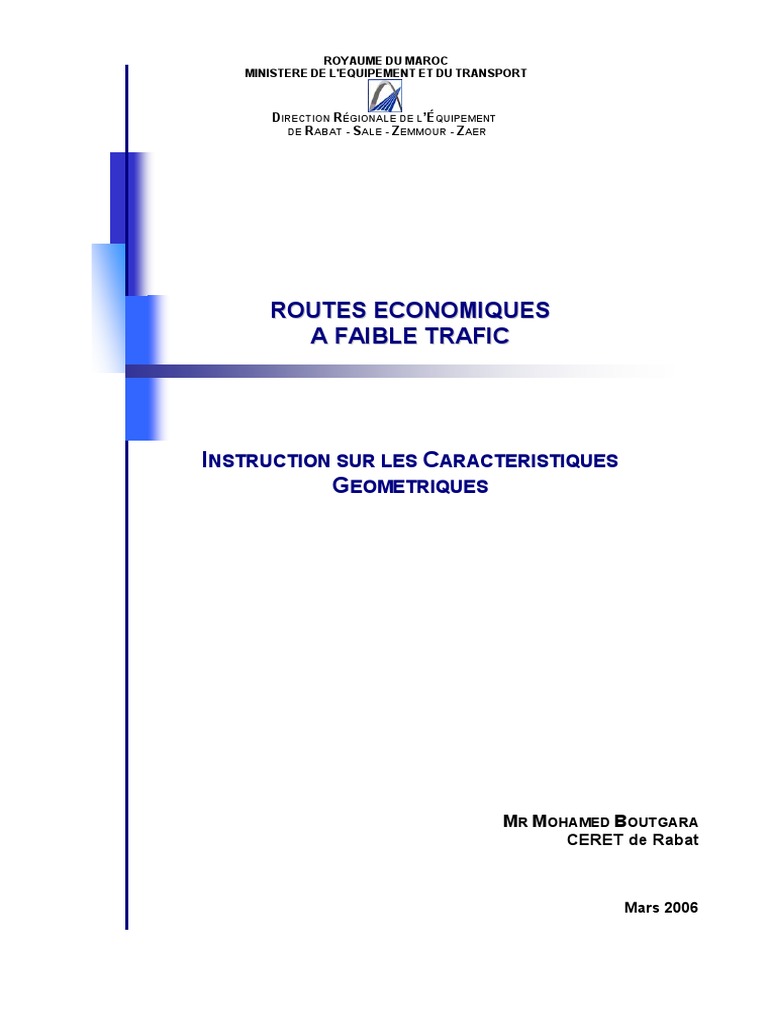 ROYAUME DU MAROC
MINISTERE DE L'EQUIPEMENT ET DU TRANSPORT

DIRECTION RÉGIONALE DE L'ÉQUIPEMENT
DE RABAT - SALE - ZEMMOUR - ZAER

ROUTES ECONOMIQUES
A FAIBLE TRAFIC

INSTRUCTION SUR LES CARACTERISTIQUES
GEOMETRIQUES

MR MOHAMED BOUTGARA
CERET de Rabat

Mars 2006